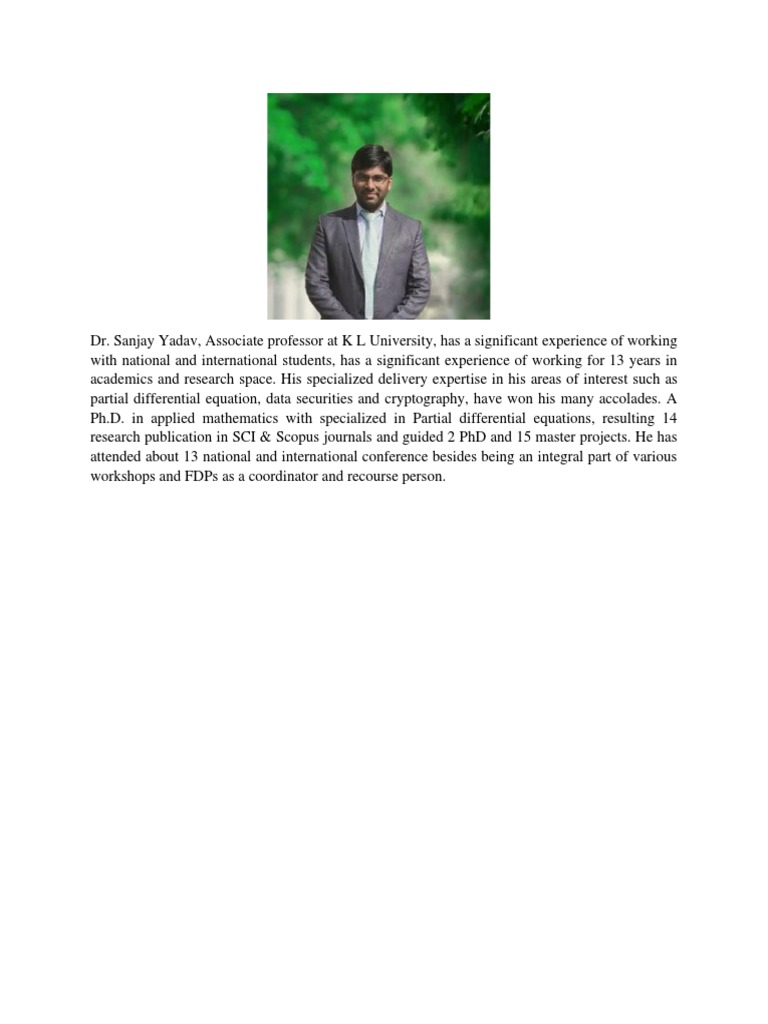 Dr. Sanjay Yadav, Associate professor at K L University, has a significant experience of working with national and international students, has a significant experience of working for 13 years in academics and research space. His specialized delivery expertise in his areas of interest such as partial differential equation, data securities and cryptography, have won his many accolades. A Ph.D. in applied mathematics with specialized in Partial differential equations, resulting 14 research publication in SCI & Scopus journals and guided 2 PhD and 15 master projects. He has attended about 13 national and international conference besides being an integral part of various workshops and FDPs as a coordinator and recourse person.